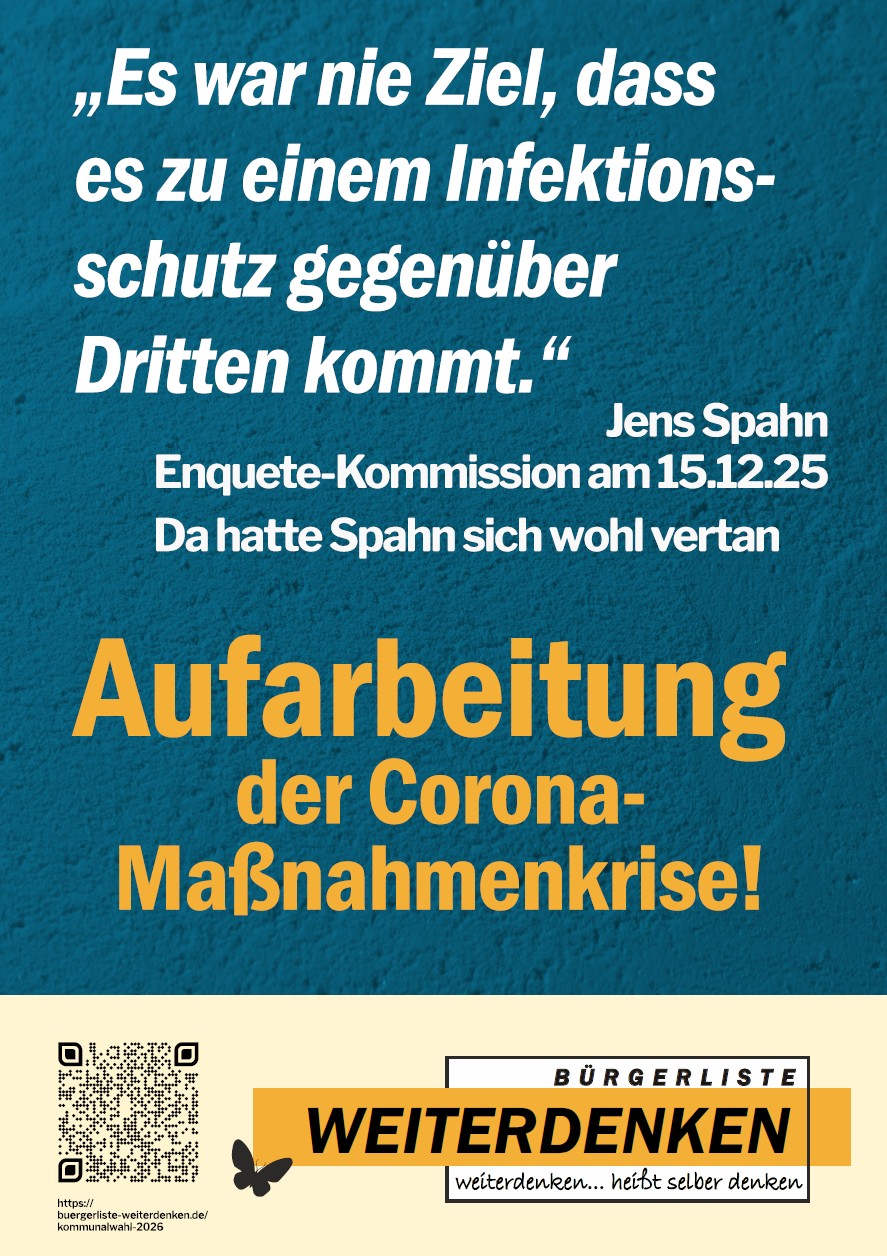 „Es war nie Ziel, dass es zu einem Infektionsschutz gegenüber Dritten kommt.“

Jens Spahn
Enquete-Kommission am 15.12.25
Da hatte Spahn sich wohl vertan

Aufarbeitung der Corona-Maßnahmenkrise!

https://buergerliste-weiterdenken.de/kommunalwahl-2026

BÜRGERLISTE
WEITERDENKEN
weiterdenken... heißt selber denken